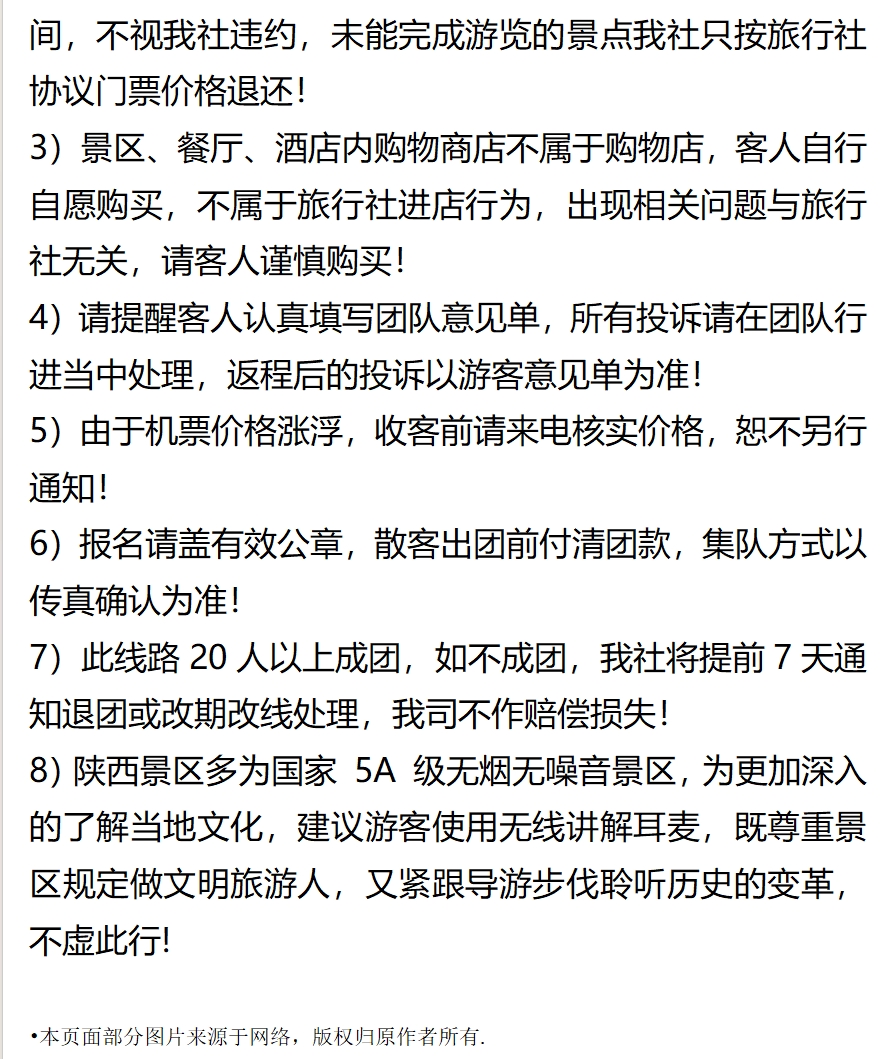 间，不视我社违约，未能完成游览的景点我社只按旅行社协议门票价格退还！
3）景区、餐厅、酒店内购物商店不属于购物店，客人自行自愿购买，不属于旅行社进店行为，出现相关问题与旅行社无关，请客人谨慎购买！
4）请提醒客人认真填写团队意见单，所有投诉请在团队行进当中处理，返程后的投诉以游客意见单为准！
5）由于机票价格涨浮，收客前请来电核实价格，恕不另行通知！
6）报名请盖有效公章，散客出团前付清团款，集队方式以传真确认为准！
7）此线路 20 人以上成团，如不成团，我社将提前 7 天通知退团或改期改线处理，我司不作赔偿损失！
8) 陕西景区多为国家 5A 级无烟无噪音景区，为更加深入的了解当地文化，建议游客使用无线讲解耳麦，既尊重景区规定做文明旅游人，又紧跟导游步伐聆听历史的变革，不虚此行!

•本页面部分图片来源于网络，版权归原作者所有.